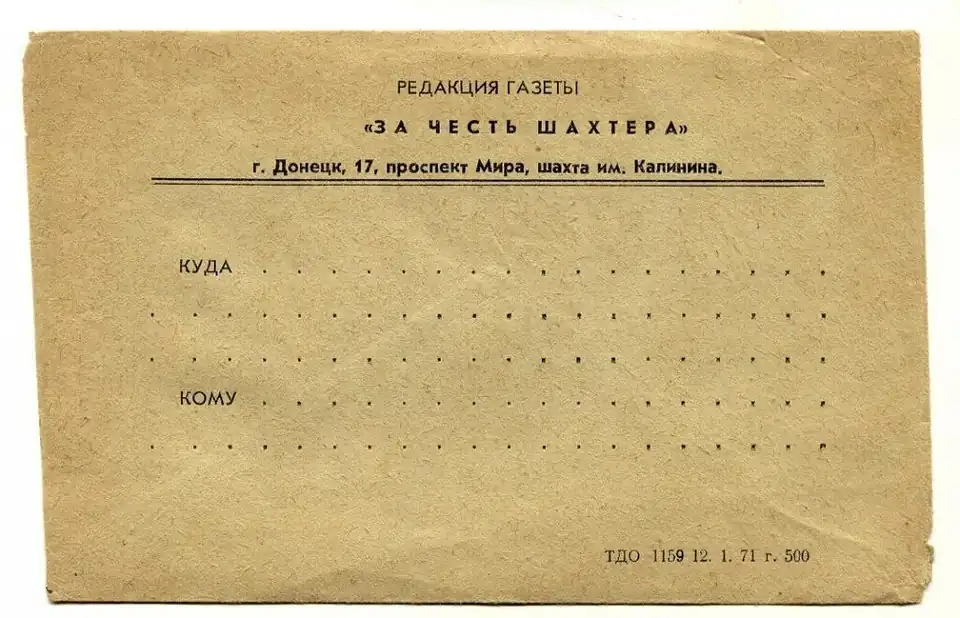 РЕДАКЦИЯ ГАЗЕТЫ

«ЗА ЧЕСТЬ ШАХТЕРА»

г. Донецк, 17, проспект Мира, шахта им. Калинина.

КУДА ____

____

____

КОМУ ____

____

ТДО 1159 12. 1. 71 г. 500